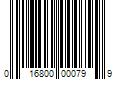 0 16800 00079 9